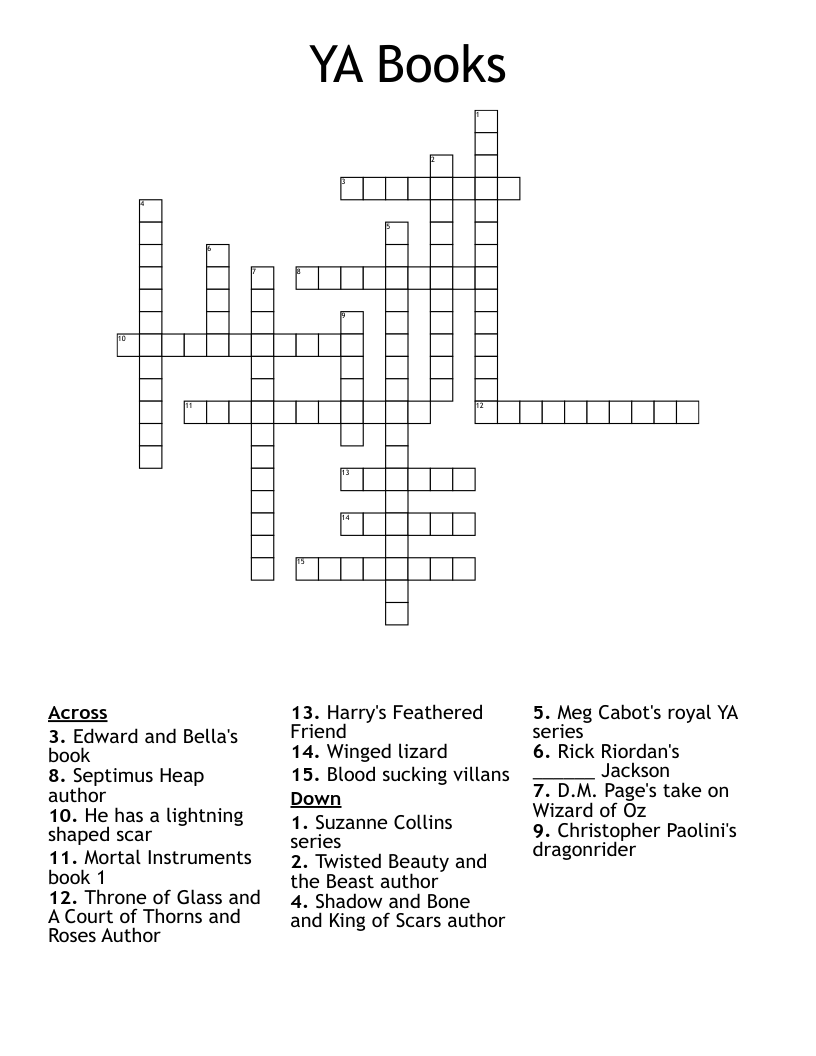 YA Books

1
2
3
4
5
6
7
8
9
10
11
12
13
14
15

Across
3. Edward and Bella's book
8. Septimus Heap author
10. He has a lightning shaped scar
11. Mortal Instruments book 1
12. Throne of Glass and A Court of Thorns and Roses Author
13. Harry's Feathered Friend
14. Winged lizard
15. Blood sucking villans

Down
1. Suzanne Collins series
2. Twisted Beauty and the Beast author
4. Shadow and Bone and King of Scars author
5. Meg Cabot's royal YA series
6. Rick Riordan's ______ Jackson
7. D.M. Page's take on Wizard of Oz
9. Christopher Paolini's dragonrider